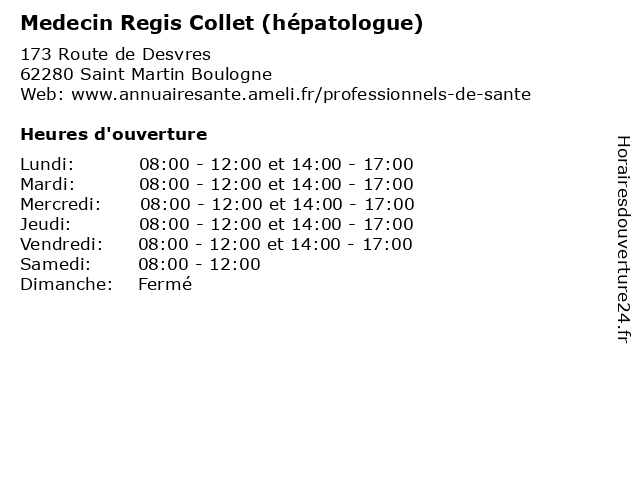 Medecin Regis Collet (hépatologue)

173 Route de Desvres
62280 Saint Martin Boulogne
Web: www.annuairesante.ameli.fr/professionnels-de-sante

Heures d'ouverture

Lundi: 08:00 - 12:00 et 14:00 - 17:00
Mardi: 08:00 - 12:00 et 14:00 - 17:00
Mercredi: 08:00 - 12:00 et 14:00 - 17:00
Jeudi: 08:00 - 12:00 et 14:00 - 17:00
Vendredi: 08:00 - 12:00 et 14:00 - 17:00
Samedi: 08:00 - 12:00
Dimanche: Fermé

Horairesdouverture24.fr